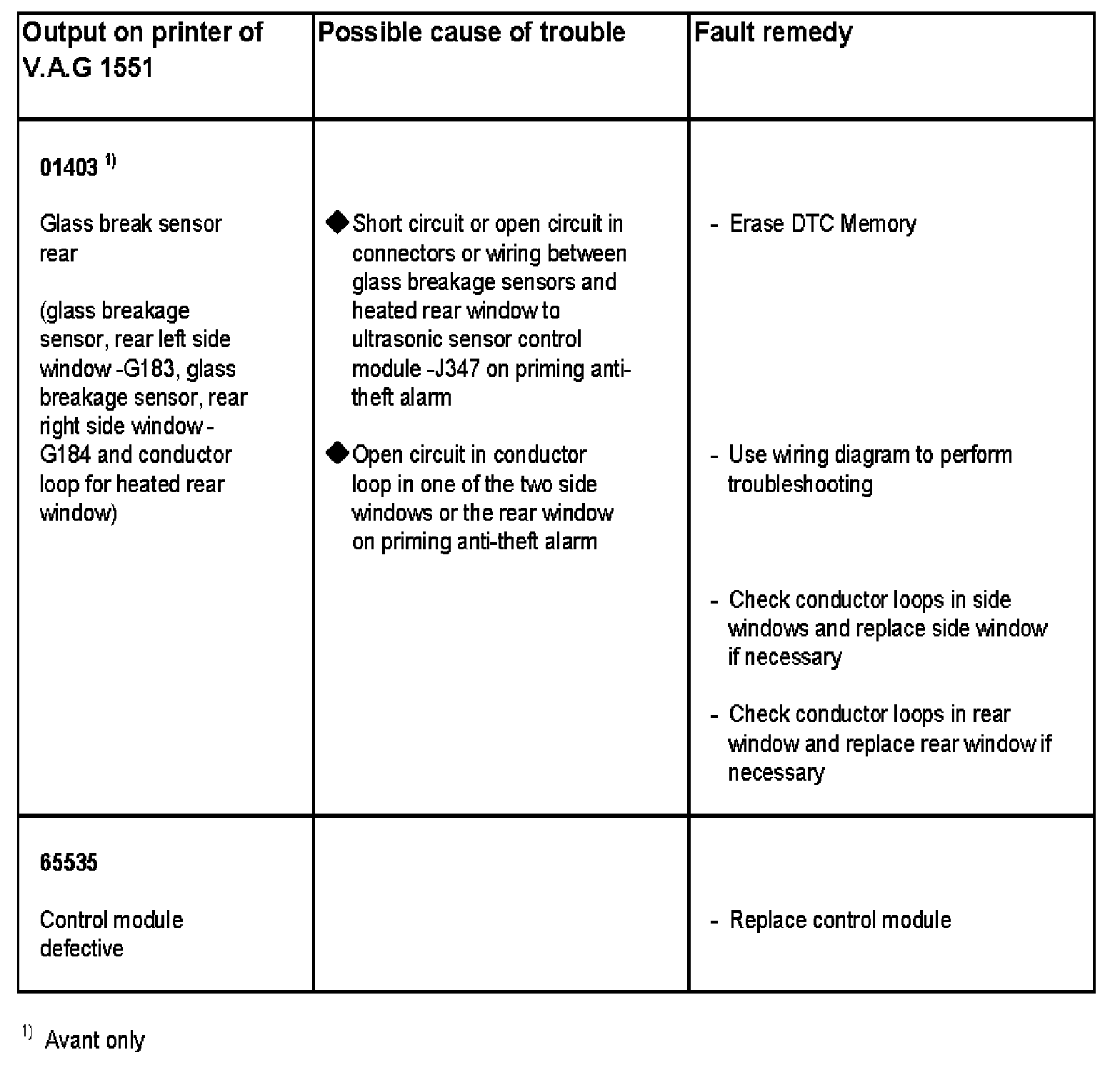 | Output on printer of V.A.G 1551 | Possible cause of trouble | Fault remedy |
|---|---|---|
| **01403** $^{1)}$<br><br>Glass break sensor rear<br><br>(glass breakage sensor, rear left side window -G183, glass breakage sensor, rear right side window -G184 and conductor loop for heated rear window) | ◆ Short circuit or open circuit in connectors or wiring between glass breakage sensors and heated rear window to ultrasonic sensor control module -J347 on priming anti-theft alarm<br><br>◆ Open circuit in conductor loop in one of the two side windows or the rear window on priming anti-theft alarm | - Erase DTC Memory<br><br>- Use wiring diagram to perform troubleshooting<br><br>- Check conductor loops in side windows and replace side window if necessary<br><br>- Check conductor loops in rear window and replace rear window if necessary |
| **65535**<br><br>Control module defective | | - Replace control module |

$^{1)}$ Avant only